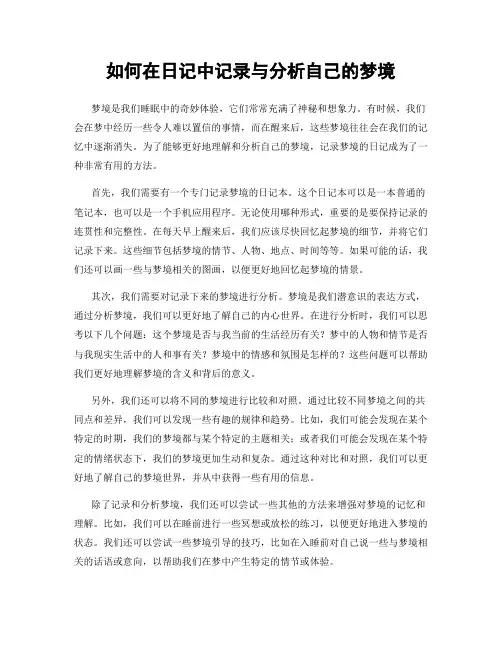 如何在日记中记录与分析自己的梦境

梦境是我们睡眠中的奇妙体验，它们常常充满了神秘和想象力。有时候，我们会在梦中经历一些令人难以置信的事情，而在醒来后，这些梦境往往会在我们的记忆中逐渐消失。为了能够更好地理解和分析自己的梦境，记录梦境的日记成为了一种非常有用的方法。

首先，我们需要有一个专门记录梦境的日记本。这个日记本可以是一本普通的笔记本，也可以是一个手机应用程序。无论使用哪种形式，重要的是要保持记录的连贯性和完整性。在每天早上醒来后，我们应该尽快回忆起梦境的细节，并将它们记录下来。这些细节包括梦境的情节、人物、地点、时间等等。如果可能的话，我们还可以画一些与梦境相关的图画，以便更好地回忆起梦境的情景。

其次，我们需要对记录下来的梦境进行分析。梦境是我们潜意识的表达方式，通过分析梦境，我们可以更好地了解自己的内心世界。在进行分析时，我们可以思考以下几个问题：这个梦境是否与我当前的生活经历有关？梦中的人物和情节是否与我现实生活中的人和事有关？梦境中的情感和氛围是怎样的？这些问题可以帮助我们更好地理解梦境的含义和背后的意义。

另外，我们还可以将不同的梦境进行比较和对照。通过比较不同梦境之间的共同点和差异，我们可以发现一些有趣的规律和趋势。比如，我们可能会发现在某个特定的时期，我们的梦境都与某个特定的主题相关；或者我们可能会发现在某个特定的情绪状态下，我们的梦境更加生动和复杂。通过这种对比和对照，我们可以更好地了解自己的梦境世界，并从中获得一些有用的信息。

除了记录和分析梦境，我们还可以尝试一些其他的方法来增强对梦境的记忆和理解。比如，我们可以在睡前进行一些冥想或放松的练习，以便更好地进入梦境的状态。我们还可以尝试一些梦境引导的技巧，比如在入睡前对自己说一些与梦境相关的话语或意向，以帮助我们在梦中产生特定的情节或体验。